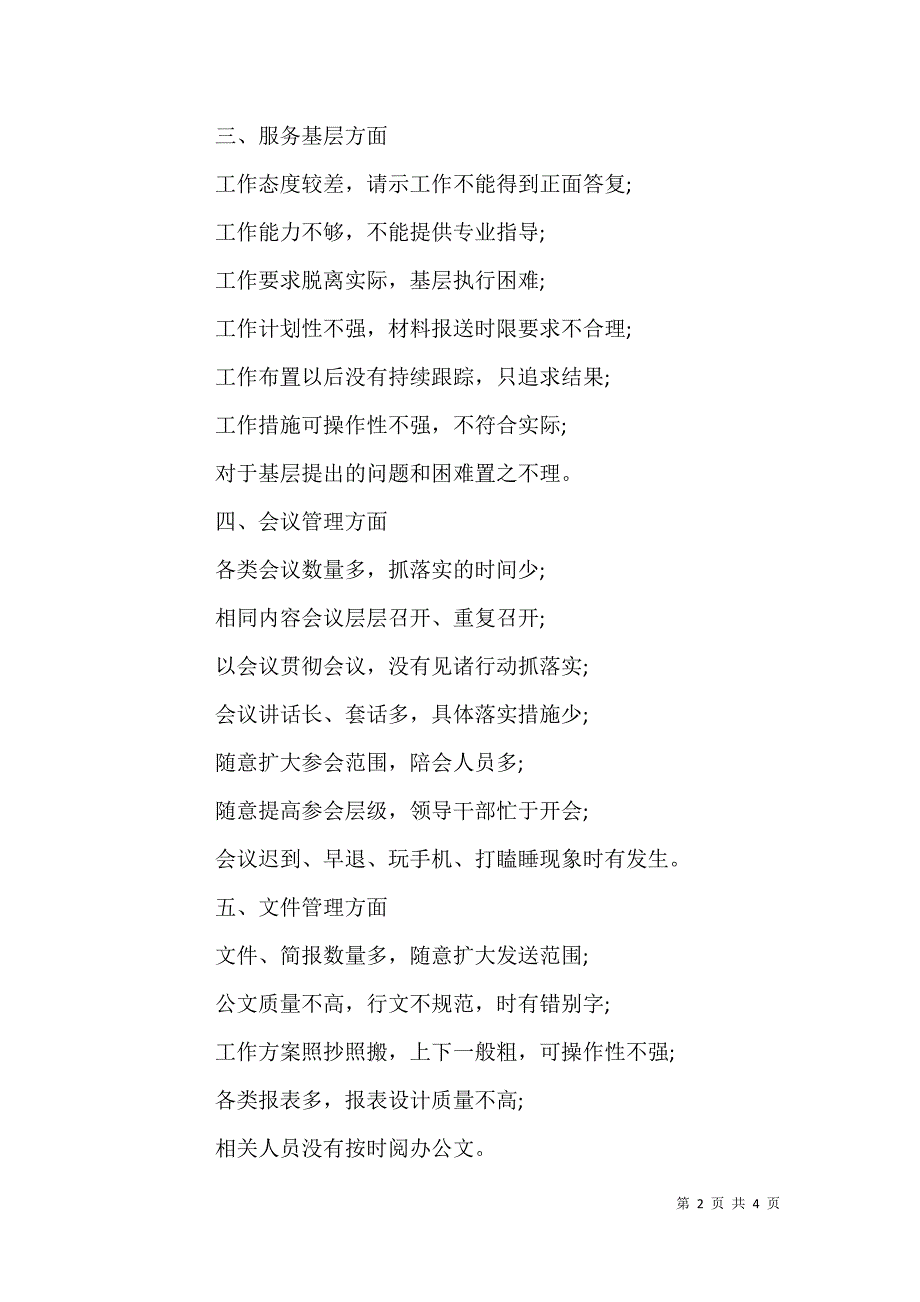 三、服务基层方面

工作态度较差，请示工作不能得到正面答复;

工作能力不够，不能提供专业指导;

工作要求脱离实际，基层执行困难;

工作计划性不强，材料报送时限要求不合理;

工作布置以后没有持续跟踪，只追求结果;

工作措施可操作性不强，不符合实际;

对于基层提出的问题和困难置之不理。

四、会议管理方面

各类会议数量多，抓落实的时间少;

相同内容会议层层召开、重复召开;

以会议贯彻会议，没有见诸行动抓落实;

会议讲话长、套话多，具体落实措施少;

随意扩大参会范围，陪会人员多;

随意提高参会层级，领导干部忙于开会;

会议迟到、早退、玩手机、打瞌睡现象时有发生。

五、文件管理方面

文件、简报数量多，随意扩大发送范围;

公文质量不高，行文不规范，时有错别字;

工作方案照抄照搬，上下一般粗，可操作性不强;

各类报表多，报表设计质量不高;

相关人员没有按时阅办公文。

第 2 页 共 4 页